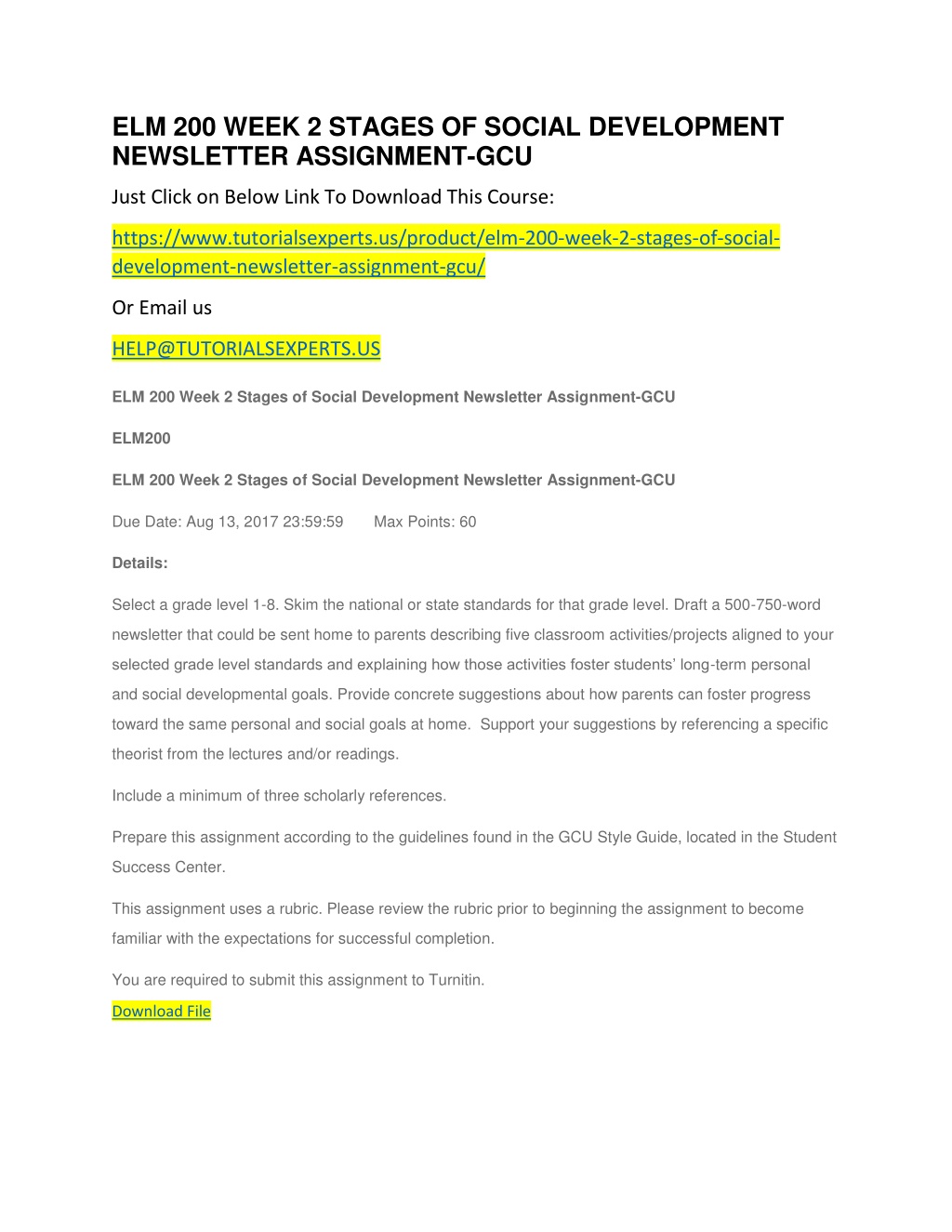 ELM 200 WEEK 2 STAGES OF SOCIAL DEVELOPMENT NEWSLETTER ASSIGNMENT-GCU

Just Click on Below Link To Download This Course:

https://www.tutorialsexperts.us/product/elm-200-week-2-stages-of-social-development-newsletter-assignment-gcu/

Or Email us

HELP@TUTORIALSEXPERTS.US

ELM 200 Week 2 Stages of Social Development Newsletter Assignment-GCU

ELM200

ELM 200 Week 2 Stages of Social Development Newsletter Assignment-GCU

Due Date: Aug 13, 2017 23:59:59 Max Points: 60

Details:

Select a grade level 1-8. Skim the national or state standards for that grade level. Draft a 500-750-word newsletter that could be sent home to parents describing five classroom activities/projects aligned to your selected grade level standards and explaining how those activities foster students' long-term personal and social developmental goals. Provide concrete suggestions about how parents can foster progress toward the same personal and social goals at home. Support your suggestions by referencing a specific theorist from the lectures and/or readings.

Include a minimum of three scholarly references.

Prepare this assignment according to the guidelines found in the GCU Style Guide, located in the Student Success Center.

This assignment uses a rubric. Please review the rubric prior to beginning the assignment to become familiar with the expectations for successful completion.

You are required to submit this assignment to Turnitin.

Download File